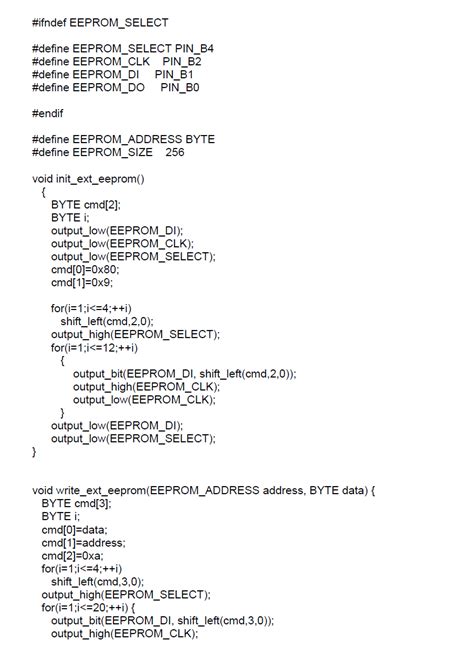 #ifndef EEPROM_SELECT

#define EEPROM_SELECT PIN_B4
#define EEPROM_CLK    PIN_B2
#define EEPROM_DI     PIN_B1
#define EEPROM_DO     PIN_B0

#endif

#define EEPROM_ADDRESS BYTE
#define EEPROM_SIZE   256

void init_ext_eeprom()
  {
    BYTE cmd[2];
    BYTE i;
    output_low(EEPROM_DI);
    output_low(EEPROM_CLK);
    output_low(EEPROM_SELECT);
    cmd[0]=0x80;
    cmd[1]=0x9;

    for(i=1;i<=4;++i)
      shift_left(cmd,2,0);
    output_high(EEPROM_SELECT);
    for(i=1;i<=12;++i)
      {
        output_bit(EEPROM_DI, shift_left(cmd,2,0));
        output_high(EEPROM_CLK);
        output_low(EEPROM_CLK);
      }
    output_low(EEPROM_DI);
    output_low(EEPROM_SELECT);
}

void write_ext_eeprom(EEPROM_ADDRESS address, BYTE data) {
  BYTE cmd[3];
  BYTE i;
  cmd[0]=data;
  cmd[1]=address;
  cmd[2]=0xa;
  for(i=1;i<=4;++i)
    shift_left(cmd,3,0);
  output_high(EEPROM_SELECT);
  for(i=1;i<=20;++i) {
    output_bit(EEPROM_DI, shift_left(cmd,3,0));
    output_high(EEPROM_CLK);